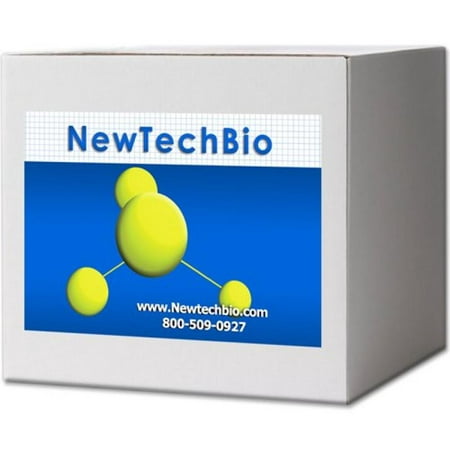 NewTechBio

www.Newtechbio.com
800-509-0927